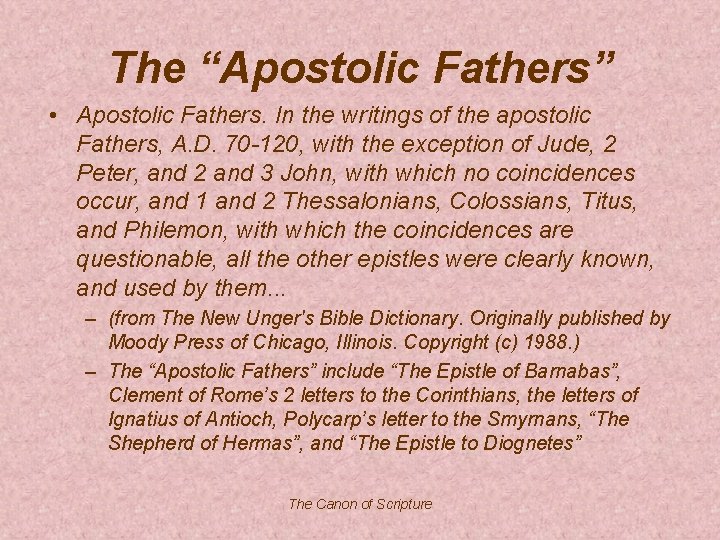 The "Apostolic Fathers"

• Apostolic Fathers. In the writings of the apostolic Fathers, A.D. 70-120, with the exception of Jude, 2 Peter, and 2 and 3 John, with which no coincidences occur, and 1 and 2 Thessalonians, Colossians, Titus, and Philemon, with which the coincidences are questionable, all the other epistles were clearly known, and used by them...

- (from The New Unger's Bible Dictionary. Originally published by Moody Press of Chicago, Illinois. Copyright (c) 1988.)

- The "Apostolic Fathers" include "The Epistle of Barnabas", Clement of Rome's 2 letters to the Corinthians, the letters of Ignatius of Antioch, Polycarp's letter to the Smyrnans, "The Shepherd of Hermas", and "The Epistle to Diognetes"

The Canon of Scripture